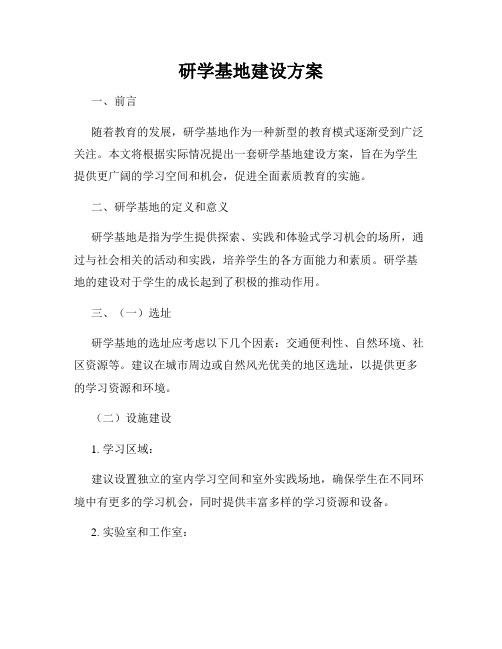 研学基地建设方案

一、前言

随着教育的发展，研学基地作为一种新型的教育模式逐渐受到广泛关注。本文将根据实际情况提出一套研学基地建设方案，旨在为学生提供更广阔的学习空间和机会，促进全面素质教育的实施。

二、研学基地的定义和意义

研学基地是指为学生提供探索、实践和体验式学习机会的场所，通过与社会相关的活动和实践，培养学生的各方面能力和素质。研学基地的建设对于学生的成长起到了积极的推动作用。

三、（一）选址

研学基地的选址应考虑以下几个因素：交通便利性、自然环境、社区资源等。建议在城市周边或自然风光优美的地区选址，以提供更多的学习资源和环境。

（二）设施建设

1. 学习区域：

建议设置独立的室内学习空间和室外实践场地，确保学生在不同环境中有更多的学习机会，同时提供丰富多样的学习资源和设备。

2. 实验室和工作室：